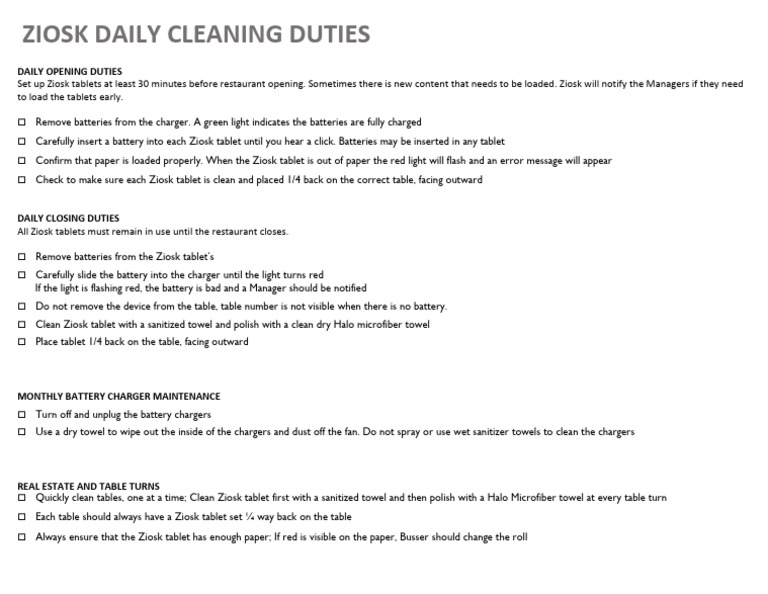 ZIOSK DAILY CLEANING DUTIES

DAILY OPENING DUTIES
Set up Ziosk tablets at least 30 minutes before restaurant opening. Sometimes there is new content that needs to be loaded. Ziosk will notify the Managers if they need to load the tablets early.

☐ Remove batteries from the charger. A green light indicates the batteries are fully charged
☐ Carefully insert a battery into each Ziosk tablet until you hear a click. Batteries may be inserted in any tablet
☐ Confirm that paper is loaded properly. When the Ziosk tablet is out of paper the red light will flash and an error message will appear
☐ Check to make sure each Ziosk tablet is clean and placed 1/4 back on the correct table, facing outward

DAILY CLOSING DUTIES
All Ziosk tablets must remain in use until the restaurant closes.

☐ Remove batteries from the Ziosk tablet's
☐ Carefully slide the battery into the charger until the light turns red
If the light is flashing red, the battery is bad and a Manager should be notified
☐ Do not remove the device from the table, table number is not visible when there is no battery.
☐ Clean Ziosk tablet with a sanitized towel and polish with a clean dry Halo microfiber towel
☐ Place tablet 1/4 back on the table, facing outward

MONTHLY BATTERY CHARGER MAINTENANCE
☐ Turn off and unplug the battery chargers
☐ Use a dry towel to wipe out the inside of the chargers and dust off the fan. Do not spray or use wet sanitizer towels to clean the chargers

REAL ESTATE AND TABLE TURNS
☐ Quickly clean tables, one at a time; Clean Ziosk tablet first with a sanitized towel and then polish with a Halo Microfiber towel at every table turn
☐ Each table should always have a Ziosk tablet set ¼ way back on the table
☐ Always ensure that the Ziosk tablet has enough paper; If red is visible on the paper, Busser should change the roll